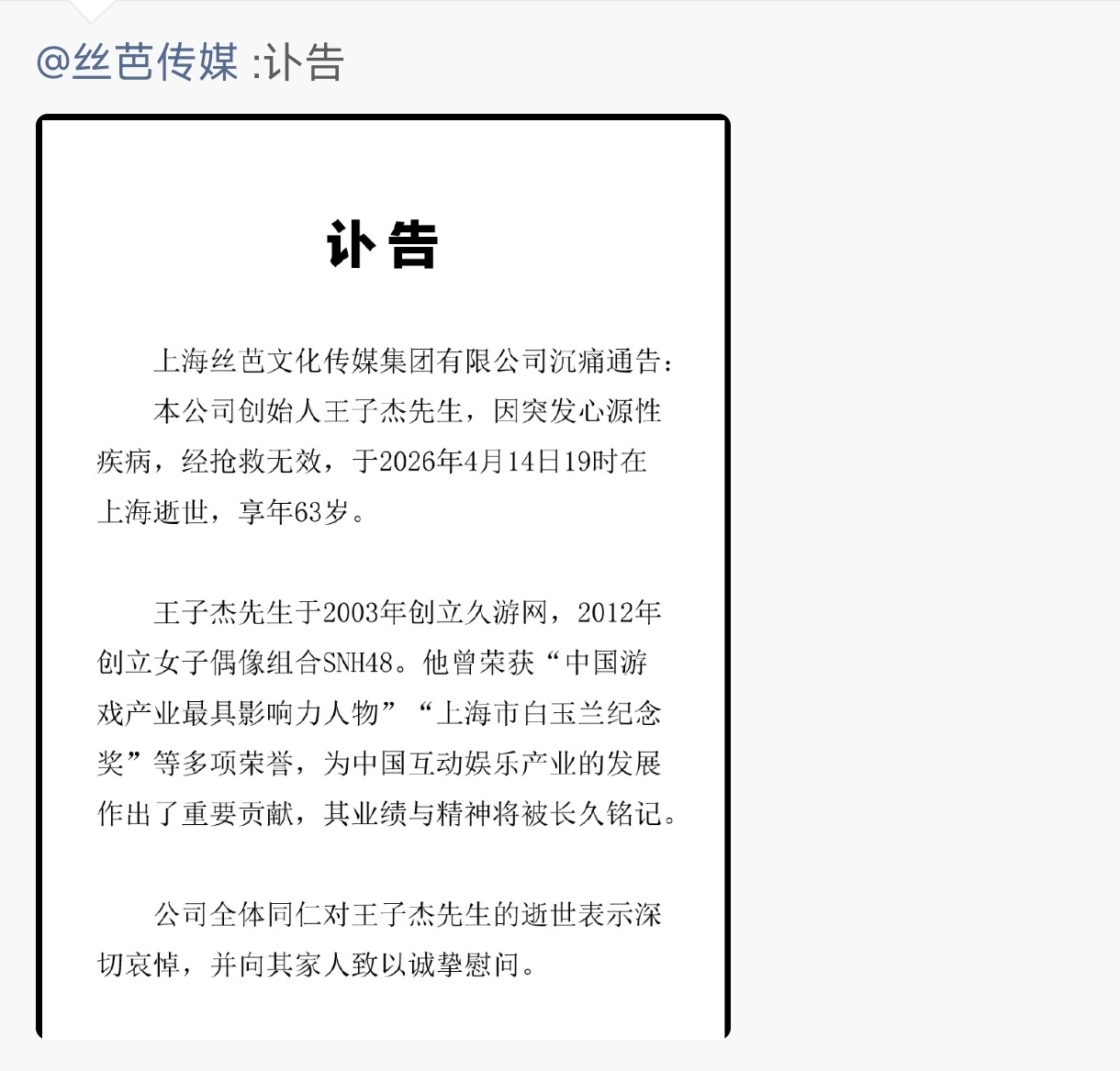 @丝芭传媒 :讣告

讣告

上海丝芭文化传媒集团有限公司沉痛通告：

本公司创始人王子杰先生，因突发心源性疾病，经抢救无效，于2026年4月14日19时在上海逝世，享年63岁。

王子杰先生于2003年创立久游网，2012年创立女子偶像组合SNH48。他曾荣获“中国游戏产业最具影响力人物”“上海市白玉兰纪念奖”等多项荣誉，为中国互动娱乐产业的发展作出了重要贡献，其业绩与精神将被长久铭记。

公司全体同仁对王子杰先生的逝世表示深切哀悼，并向其家人致以诚挚慰问。